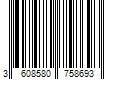 3 608580 758693